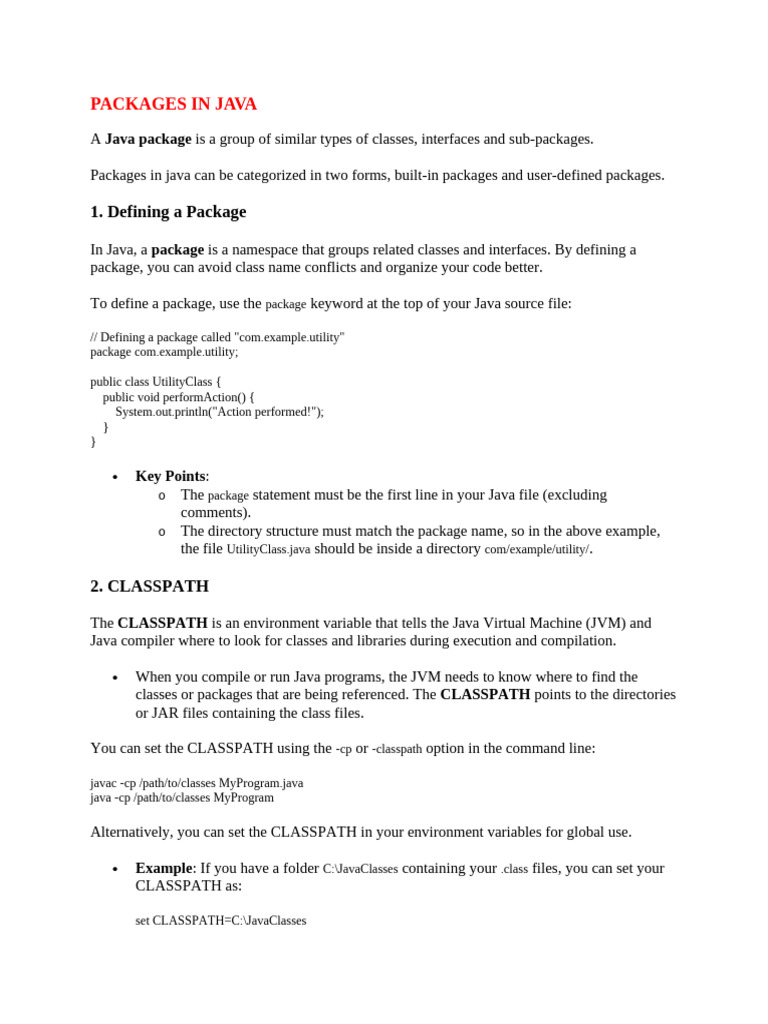 PACKAGES IN JAVA

A Java package is a group of similar types of classes, interfaces and sub-packages.

Packages in java can be categorized in two forms, built-in packages and user-defined packages.

1. Defining a Package

In Java, a package is a namespace that groups related classes and interfaces. By defining a package, you can avoid class name conflicts and organize your code better.

To define a package, use the package keyword at the top of your Java source file:

// Defining a package called "com.example.utility"
package com.example.utility;

public class UtilityClass {
    public void performAction() {
        System.out.println("Action performed!");
    }
}

• Key Points:
o The package statement must be the first line in your Java file (excluding comments).
o The directory structure must match the package name, so in the above example, the file UtilityClass.java should be inside a directory com/example/utility/.

2. CLASSPATH

The CLASSPATH is an environment variable that tells the Java Virtual Machine (JVM) and Java compiler where to look for classes and libraries during execution and compilation.

• When you compile or run Java programs, the JVM needs to know where to find the classes or packages that are being referenced. The CLASSPATH points to the directories or JAR files containing the class files.

You can set the CLASSPATH using the -cp or -classpath option in the command line:

javac -cp /path/to/classes MyProgram.java
java -cp /path/to/classes MyProgram

Alternatively, you can set the CLASSPATH in your environment variables for global use.

• Example: If you have a folder C:\JavaClasses containing your .class files, you can set your CLASSPATH as:

set CLASSPATH=C:\JavaClasses